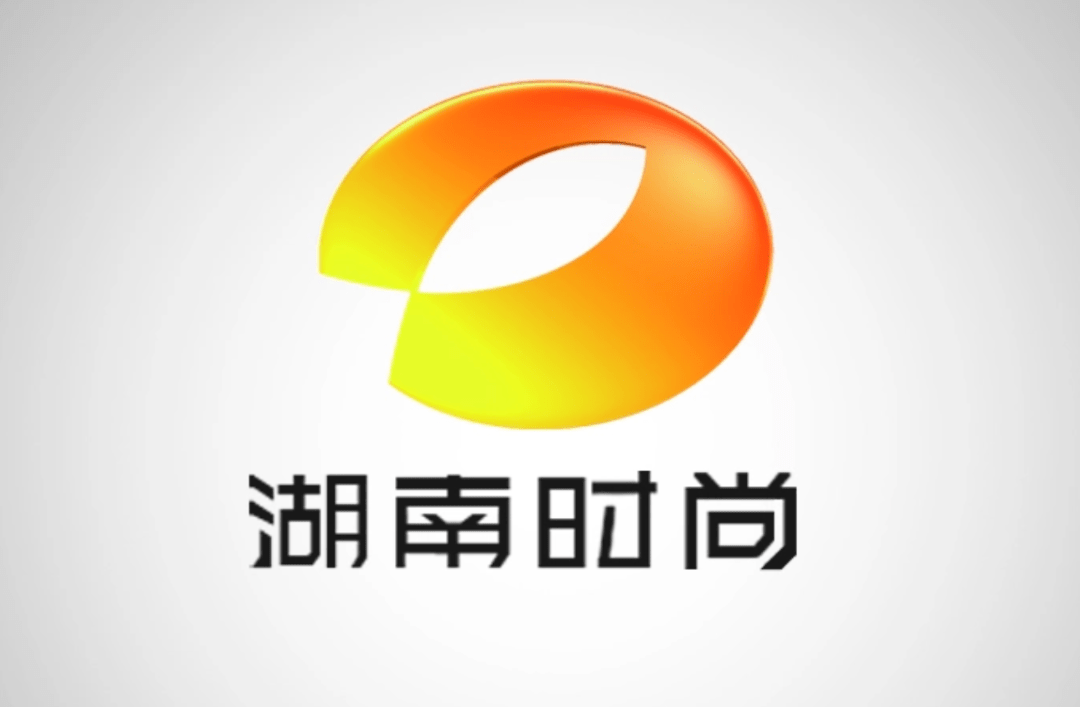 湖南时尚